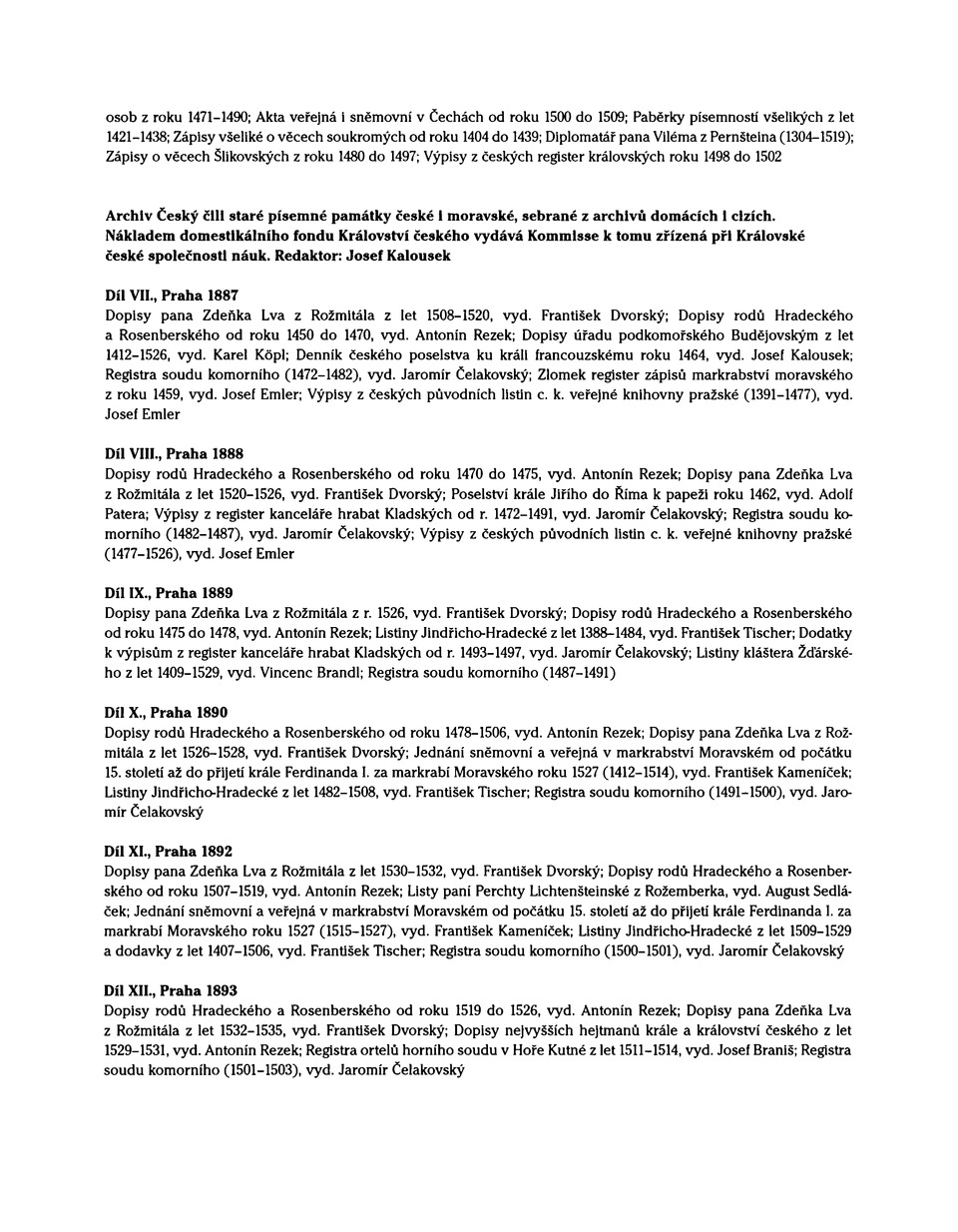 osob z roku 1471–1490; Akta veřejná i sněmovní v Čechách od roku 1500 do 1509; Paběrky písemností všelikých z let 1421–1438; Zápisy všeliké o věcech soukromých od roku 1404 do 1439; Diplomatář pana Viléma z Pernšteina (1304–1519); Zápisy o věcech Šlikovských z roku 1480 do 1497; Výpisy z českých register královských roku 1498 do 1502

Archiv Český čili staré písemné památky české i moravské, sebrané z archivů domácích i cizích. Nákladem domestikálního fondu Království českého vydává Kommisse k tomu zřízená při Královské české společnosti náuk. Redaktor: Josef Kalousek

Díl VII., Praha 1887
Dopisy pana Zdeňka Lva z Rožmitála z let 1508–1520, vyd. František Dvorský; Dopisy rodů Hradeckého a Rosenberského od roku 1450 do 1470, vyd. Antonín Rezek; Dopisy úřadu podkomořského Budějovským z let 1412–1526, vyd. Karel Köpl; Denník českého poselstva ku králi francouzskému roku 1464, vyd. Josef Kalousek; Registra soudu komorního (1472–1482), vyd. Jaromír Čelakovský; Zlomek register zápisů markrabství moravského z roku 1459, vyd. Josef Emler; Výpisy z českých původních listin c. k. veřejné knihovny pražské (1391–1477), vyd. Josef Emler

Díl VIII., Praha 1888
Dopisy rodů Hradeckého a Rosenberského od roku 1470 do 1475, vyd. Antonín Rezek; Dopisy pana Zdeňka Lva z Rožmitála z let 1520–1526, vyd. František Dvorský; Poselství krále Jiřího do Říma k papeži roku 1462, vyd. Adolf Patera; Výpisy z register kanceláře hrabat Kladských od r. 1472–1491, vyd. Jaromír Čelakovský; Registra soudu komorního (1482–1487), vyd. Jaromír Čelakovský; Výpisy z českých původních listin c. k. veřejné knihovny pražské (1477–1526), vyd. Josef Emler

Díl IX., Praha 1889
Dopisy pana Zdeňka Lva z Rožmitála z r. 1526, vyd. František Dvorský; Dopisy rodů Hradeckého a Rosenberského od roku 1475 do 1478, vyd. Antonín Rezek; Listiny Jindřicho-Hradecké z let 1388–1484, vyd. František Tischer; Dodatky k výpisům z register kanceláře hrabat Kladských od r. 1493–1497, vyd. Jaromír Čelakovský; Listiny kláštera Žďárského z let 1409–1529, vyd. Vincenc Brandl; Registra soudu komorního (1487–1491)

Díl X., Praha 1890
Dopisy rodů Hradeckého a Rosenberského od roku 1478–1506, vyd. Antonín Rezek; Dopisy pana Zdeňka Lva z Rožmitála z let 1526–1528, vyd. František Dvorský; Jednání sněmovní a veřejná v markrabství Moravském od počátku 15. století až do přijetí krále Ferdinanda I. za markrabí Moravského roku 1527 (1412–1514), vyd. František Kameníček; Listiny Jindřicho-Hradecké z let 1482–1508, vyd. František Tischer; Registra soudu komorního (1491–1500), vyd. Jaromír Čelakovský

Díl XI., Praha 1892
Dopisy pana Zdeňka Lva z Rožmitála z let 1530–1532, vyd. František Dvorský; Dopisy rodů Hradeckého a Rosenberského od roku 1507–1519, vyd. Antonín Rezek; Listy paní Perchty Lichtenšteinské z Rožemberka, vyd. August Sedláček; Jednání sněmovní a veřejná v markrabství Moravském od počátku 15. století až do přijetí krále Ferdinanda I. za markrabí Moravského roku 1527 (1515–1527), vyd. František Kameníček; Listiny Jindřicho-Hradecké z let 1509–1529 a dodavky z let 1407–1506, vyd. František Tischer; Registra soudu komorního (1500–1501), vyd. Jaromír Čelakovský

Díl XII., Praha 1893
Dopisy rodů Hradeckého a Rosenberského od roku 1519 do 1526, vyd. Antonín Rezek; Dopisy pana Zdeňka Lva z Rožmitála z let 1532–1535, vyd. František Dvorský; Dopisy nejvyšších hejtmanů krále a království českého z let 1529–1531, vyd. Antonín Rezek; Registra ortelů horního soudu v Hoře Kutné z let 1511–1514, vyd. Josef Braniš; Registra soudu komorního (1501–1503), vyd. Jaromír Čelakovský